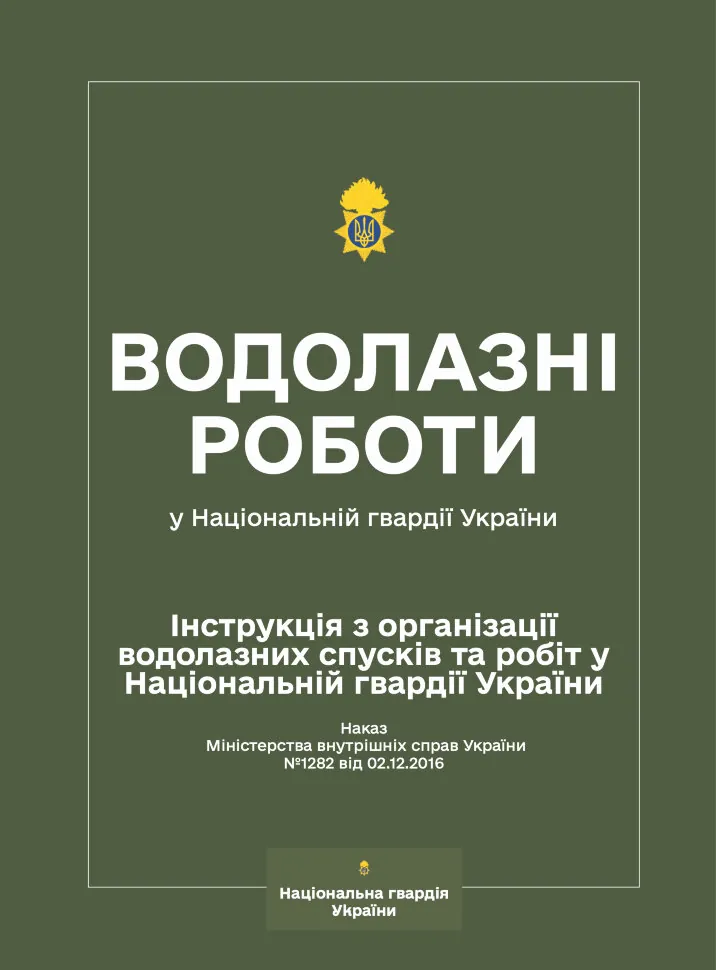 ВОДОЛАЗНІ РОБОТИ

у Національній гвардії України

Інструкція з організації водолазних спусків та робіт у Національній гвардії України

Наказ
Міністерства внутрішніх справ України
№1282 від 02.12.2016

Національна гвардія України